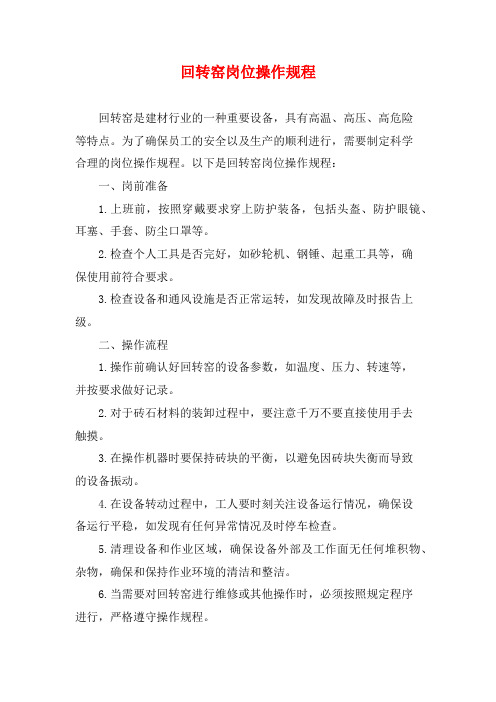 回转窑岗位操作规程

回转窑是建材行业的一种重要设备，具有高温、高压、高危险等特点。为了确保员工的安全以及生产的顺利进行，需要制定科学合理的岗位操作规程。以下是回转窑岗位操作规程：

一、岗前准备

1.上班前，按照穿戴要求穿上防护装备，包括头盔、防护眼镜、耳塞、手套、防尘口罩等。

2.检查个人工具是否完好，如砂轮机、钢锤、起重工具等，确保使用前符合要求。

3.检查设备和通风设施是否正常运转，如发现故障及时报告上级。

二、操作流程

1.操作前确认好回转窑的设备参数，如温度、压力、转速等，并按要求做好记录。

2.对于砖石材料的装卸过程中，要注意千万不要直接使用手去触摸。

3.在操作机器时要保持砖块的平衡，以避免因砖块失衡而导致的设备振动。

4.在设备转动过程中，工人要时刻关注设备运行情况，确保设备运行平稳，如发现有任何异常情况及时停车检查。

5.清理设备和作业区域，确保设备外部及工作面无任何堆积物、杂物，确保和保持作业环境的清洁和整洁。

6.当需要对回转窑进行维修或其他操作时，必须按照规定程序进行，严格遵守操作规程。